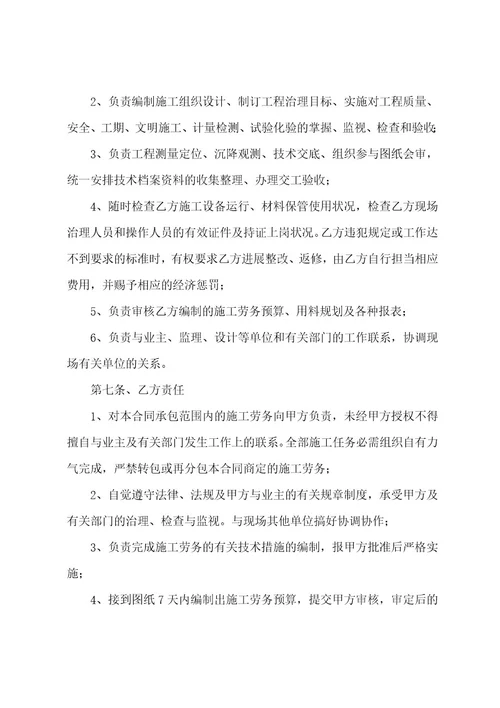 2、负责编制施工组织设计、制订工程治理目标、实施对工程质量、安全、工期、文明施工、计量检测、试验化验的掌握、监视、检查和验收；

3、负责工程测量定位、沉降观测、技术交底、组织参与图纸会审，统一安排技术档案资料的收集整理、办理交工验收；

4、随时检查乙方施工设备运行、材料保管使用状况，检查乙方现场治理人员和操作人员的有效证件及持证上岗状况。乙方违犯规定或工作达不到要求的标准时，有权要求乙方进展整改、返修，由乙方自行担当相应费用，并赐予相应的经济惩罚；

5、负责审核乙方编制的施工劳务预算、用料规划及各种报表；

6、负责与业主、监理、设计等单位和有关部门的工作联系，协调现场有关单位的关系。

第七条、乙方责任

1、对本合同承包范围内的施工劳务向甲方负责，未经甲方授权不得擅自与业主及有关部门发生工作上的联系。全部施工任务必需组织自有力气完成，严禁转包或再分包本合同商定的施工劳务；

2、自觉遵守法律、法规及甲方与业主的有关规章制度，承受甲方及有关部门的治理、检查与监视。与现场其他单位搞好协调协作；

3、负责完成施工劳务的有关技术措施的编制，报甲方批准后严格实施；

4、接到图纸 7 天内编制出施工劳务预算，提交甲方审核，审定后的